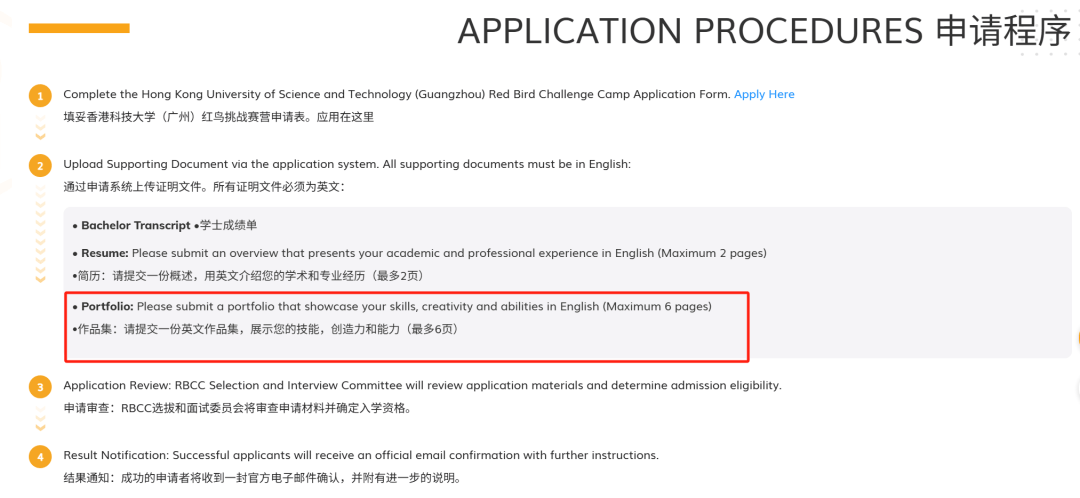 APPLICATION PROCEDURES 申请程序

1 Complete the Hong Kong University of Science and Technology (Guangzhou) Red Bird Challenge Camp Application Form. Apply Here
填妥香港科技大学（广州）红鸟挑战赛营申请表。应用在这里

2 Upload Supporting Document via the application system. All supporting documents must be in English:
通过申请系统上传证明文件。所有证明文件必须为英文：

• Bachelor Transcript •学士成绩单

• Resume: Please submit an overview that presents your academic and professional experience in English (Maximum 2 pages)
•简历：请提交一份概述，用英文介绍您的学术和专业经历（最多2页）

• Portfolio: Please submit a portfolio that showcase your skills, creativity and abilities in English (Maximum 6 pages)
•作品集：请提交一份英文作品集，展示您的技能，创造力和能力（最多6页）

3 Application Review: RBCC Selection and Interview Committee will review application materials and determine admission eligibility.
申请审查：RBCC选拔和面试委员会将审查申请材料并确定入学资格。

4 Result Notification: Successful applicants will receive an official email confirmation with further instructions.
结果通知：成功的申请者将收到一封官方电子邮件确认，并附有进一步的说明。